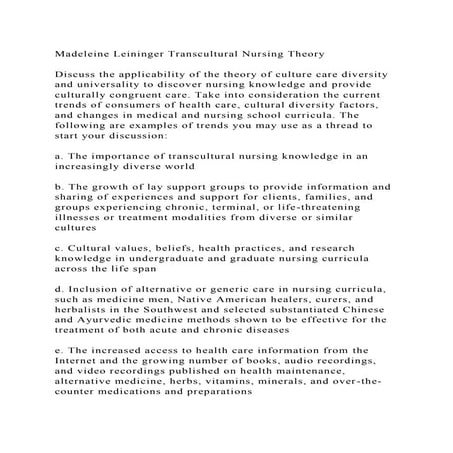 Madeleine Leininger Transcultural Nursing Theory

Discuss the applicability of the theory of culture care diversity and universality to discover nursing knowledge and provide culturally congruent care. Take into consideration the current trends of consumers of health care, cultural diversity factors, and changes in medical and nursing school curricula. The following are examples of trends you may use as a thread to start your discussion:

a. The importance of transcultural nursing knowledge in an increasingly diverse world

b. The growth of lay support groups to provide information and sharing of experiences and support for clients, families, and groups experiencing chronic, terminal, or life-threatening illnesses or treatment modalities from diverse or similar cultures

c. Cultural values, beliefs, health practices, and research knowledge in undergraduate and graduate nursing curricula across the life span

d. Inclusion of alternative or generic care in nursing curricula, such as medicine men, Native American healers, curers, and herbalists in the Southwest and selected substantiated Chinese and Ayurvedic medicine methods shown to be effective for the treatment of both acute and chronic diseases

e. The increased access to health care information from the Internet and the growing number of books, audio recordings, and video recordings published on health maintenance, alternative medicine, herbs, vitamins, minerals, and over-the-counter medications and preparations